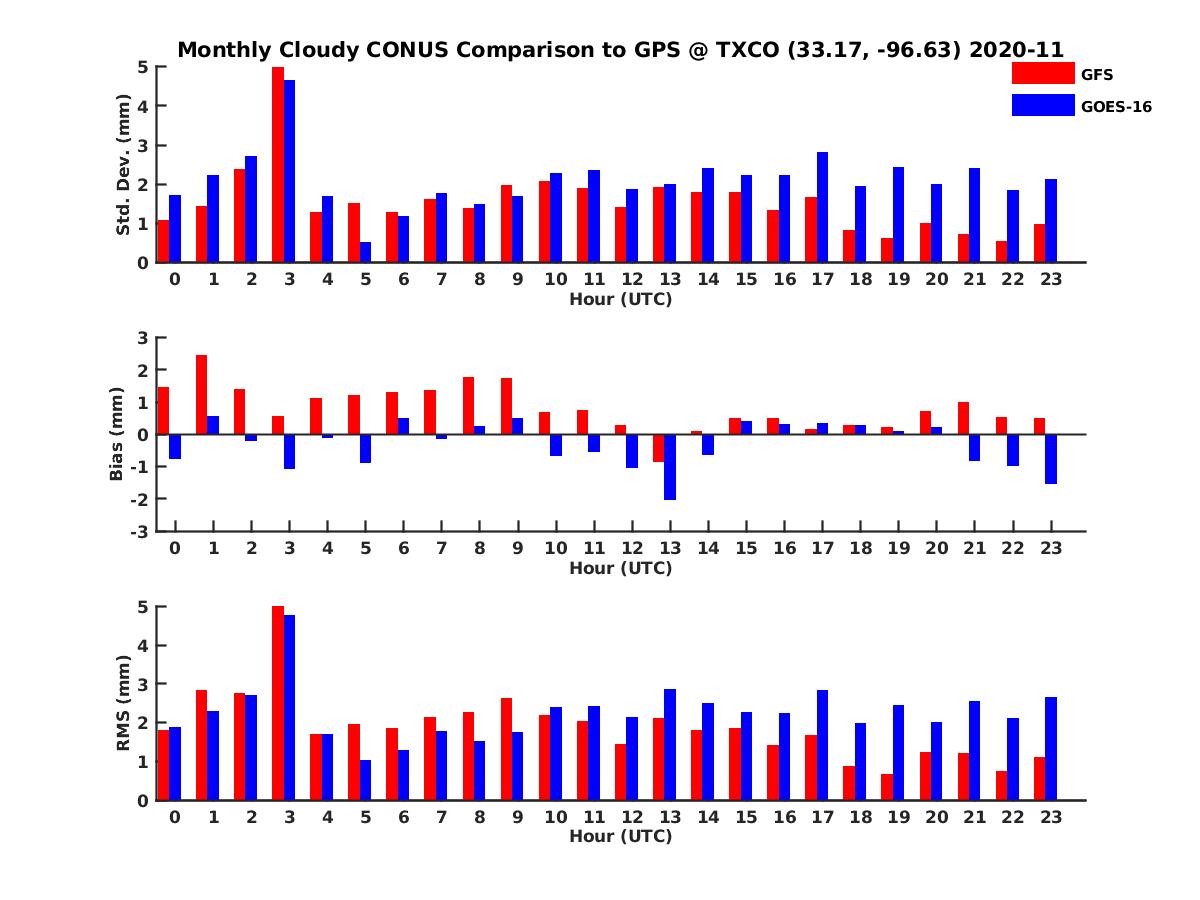 Monthly Cloudy CONUS Comparison to GPS @ TXCO (33.17, -96.63) 2020-11

GFS
GOES-16

Std. Dev. (mm)
5
4
3
2
1
0
0 1 2 3 4 5 6 7 8 9 10 11 12 13 14 15 16 17 18 19 20 21 22 23
Hour (UTC)

Bias (mm)
3
2
1
0
-1
-2
-3
0 1 2 3 4 5 6 7 8 9 10 11 12 13 14 15 16 17 18 19 20 21 22 23
Hour (UTC)

RMS (mm)
5
4
3
2
1
0
0 1 2 3 4 5 6 7 8 9 10 11 12 13 14 15 16 17 18 19 20 21 22 23
Hour (UTC)